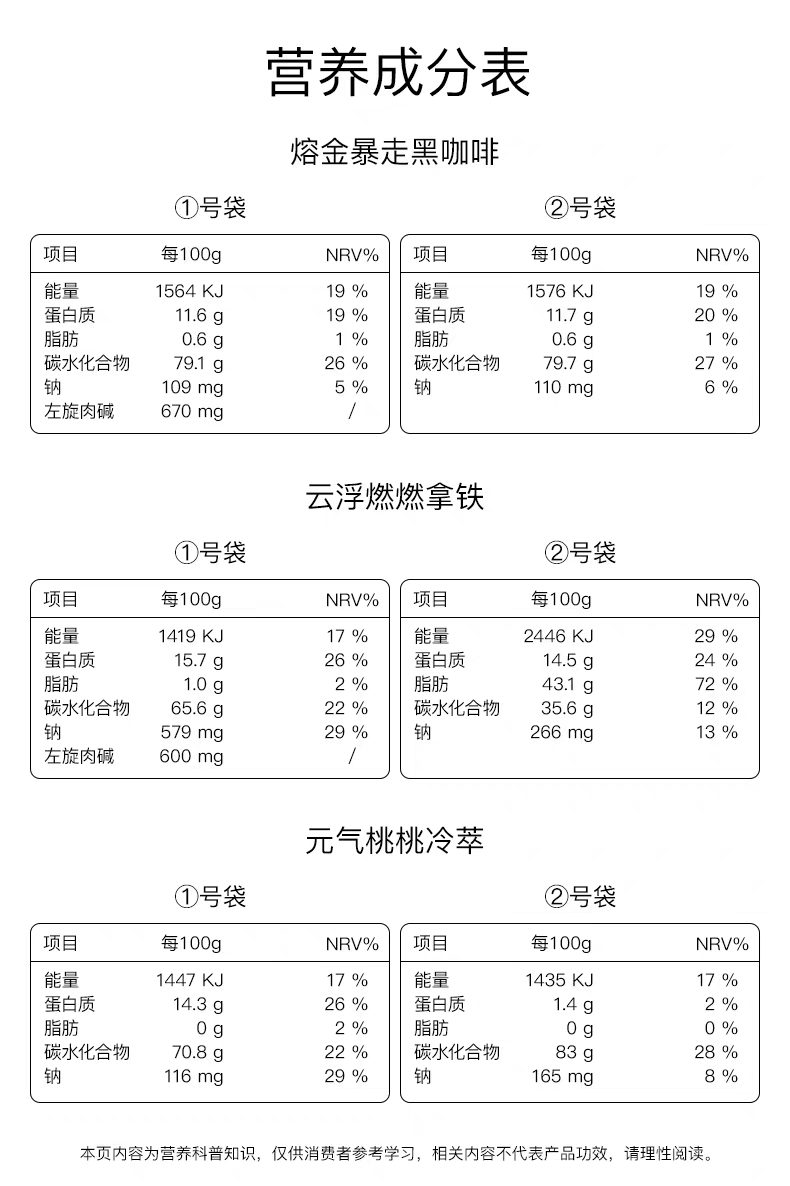 营养成分表

熔金暴走黑咖啡

①号袋

| 项目 | 每100g | NRV% |
|---|---|---|
| 能量 | 1564 KJ | 19 % |
| 蛋白质 | 11.6 g | 19 % |
| 脂肪 | 0.6 g | 1 % |
| 碳水化合物 | 79.1 g | 26 % |
| 钠 | 109 mg | 5 % |
| 左旋肉碱 | 670 mg | / |

②号袋

| 项目 | 每100g | NRV% |
|---|---|---|
| 能量 | 1576 KJ | 19 % |
| 蛋白质 | 11.7 g | 20 % |
| 脂肪 | 0.6 g | 1 % |
| 碳水化合物 | 79.7 g | 27 % |
| 钠 | 110 mg | 6 % |

云浮燃燃拿铁

①号袋

| 项目 | 每100g | NRV% |
|---|---|---|
| 能量 | 1419 KJ | 17 % |
| 蛋白质 | 15.7 g | 26 % |
| 脂肪 | 1.0 g | 2 % |
| 碳水化合物 | 65.6 g | 22 % |
| 钠 | 579 mg | 29 % |
| 左旋肉碱 | 600 mg | / |

②号袋

| 项目 | 每100g | NRV% |
|---|---|---|
| 能量 | 2446 KJ | 29 % |
| 蛋白质 | 14.5 g | 24 % |
| 脂肪 | 43.1 g | 72 % |
| 碳水化合物 | 35.6 g | 12 % |
| 钠 | 266 mg | 13 % |

元气桃桃冷萃

①号袋

| 项目 | 每100g | NRV% |
|---|---|---|
| 能量 | 1447 KJ | 17 % |
| 蛋白质 | 14.3 g | 26 % |
| 脂肪 | 0 g | 2 % |
| 碳水化合物 | 70.8 g | 22 % |
| 钠 | 116 mg | 29 % |

②号袋

| 项目 | 每100g | NRV% |
|---|---|---|
| 能量 | 1435 KJ | 17 % |
| 蛋白质 | 1.4 g | 2 % |
| 脂肪 | 0 g | 0 % |
| 碳水化合物 | 83 g | 28 % |
| 钠 | 165 mg | 8 % |

本页内容为营养科普知识，仅供消费者参考学习，相关内容不代表产品功效，请理性阅读。